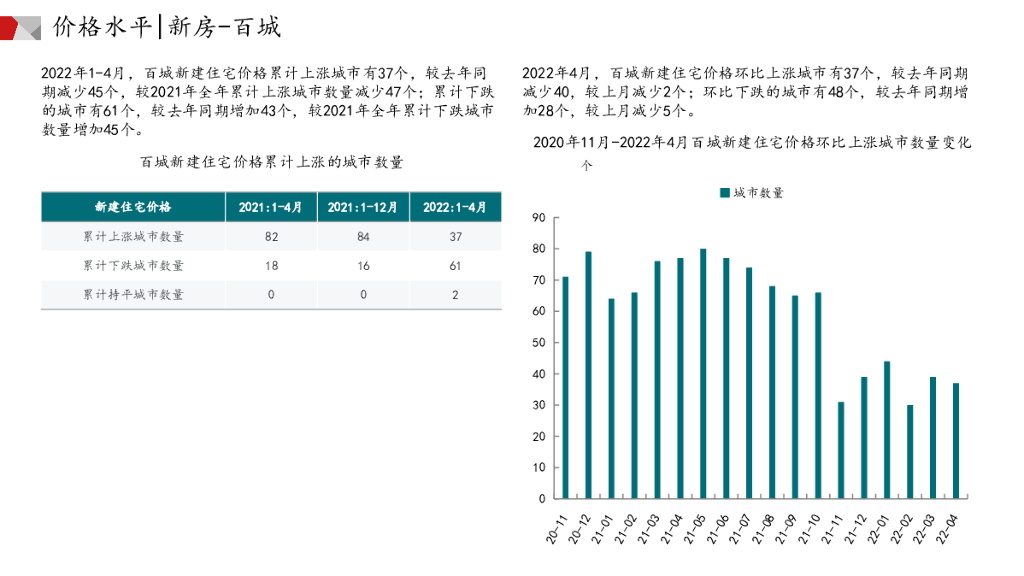 价格水平|新房-百城

2022年1-4月，百城新建住宅价格累计上涨城市有37个，较去年同期减少45个，较2021年全年累计上涨城市数量减少47个；累计下跌的城市有61个，较去年同期增加43个，较2021年全年累计下跌城市数量增加45个。

百城新建住宅价格累计上涨的城市数量

| 新建住宅价格 | 2021:1-4月 | 2021:1-12月 | 2022:1-4月 |
|---|---|---|---|
| 累计上涨城市数量 | 82 | 84 | 37 |
| 累计下跌城市数量 | 18 | 16 | 61 |
| 累计持平城市数量 | 0 | 0 | 2 |

2022年4月，百城新建住宅价格环比上涨城市有37个，较去年同期减少40，较上月减少2个；环比下跌的城市有48个，较去年同期增加28个，较上月减少5个。

2020年11月-2022年4月百城新建住宅价格环比上涨城市数量变化
个

城市数量

90
80
70
60
50
40
30
20
10
0

20-11 20-12 21-01 21-02 21-03 21-04 21-05 21-06 21-07 21-08 21-09 21-10 21-11 21-12 22-01 22-02 22-03 22-04